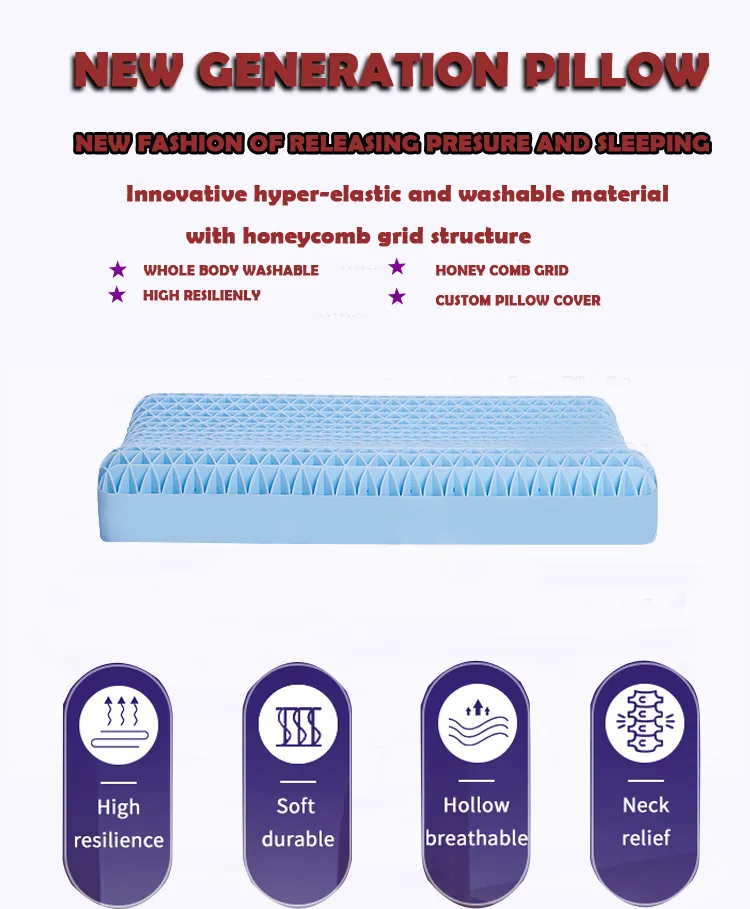 NEW GENERATION PILLOW

NEW FASHION OF RELEASING PRESURE AND SLEEPING

Innovative hyper-elastic and washable material with honeycomb grid structure

★ WHOLE BODY WASHABLE
★ HIGH RESILIENLY
★ HONEY COMB GRID
★ CUSTOM PILLOW COVER

High resilience

Soft durable

Hollow breathable

Neck relief